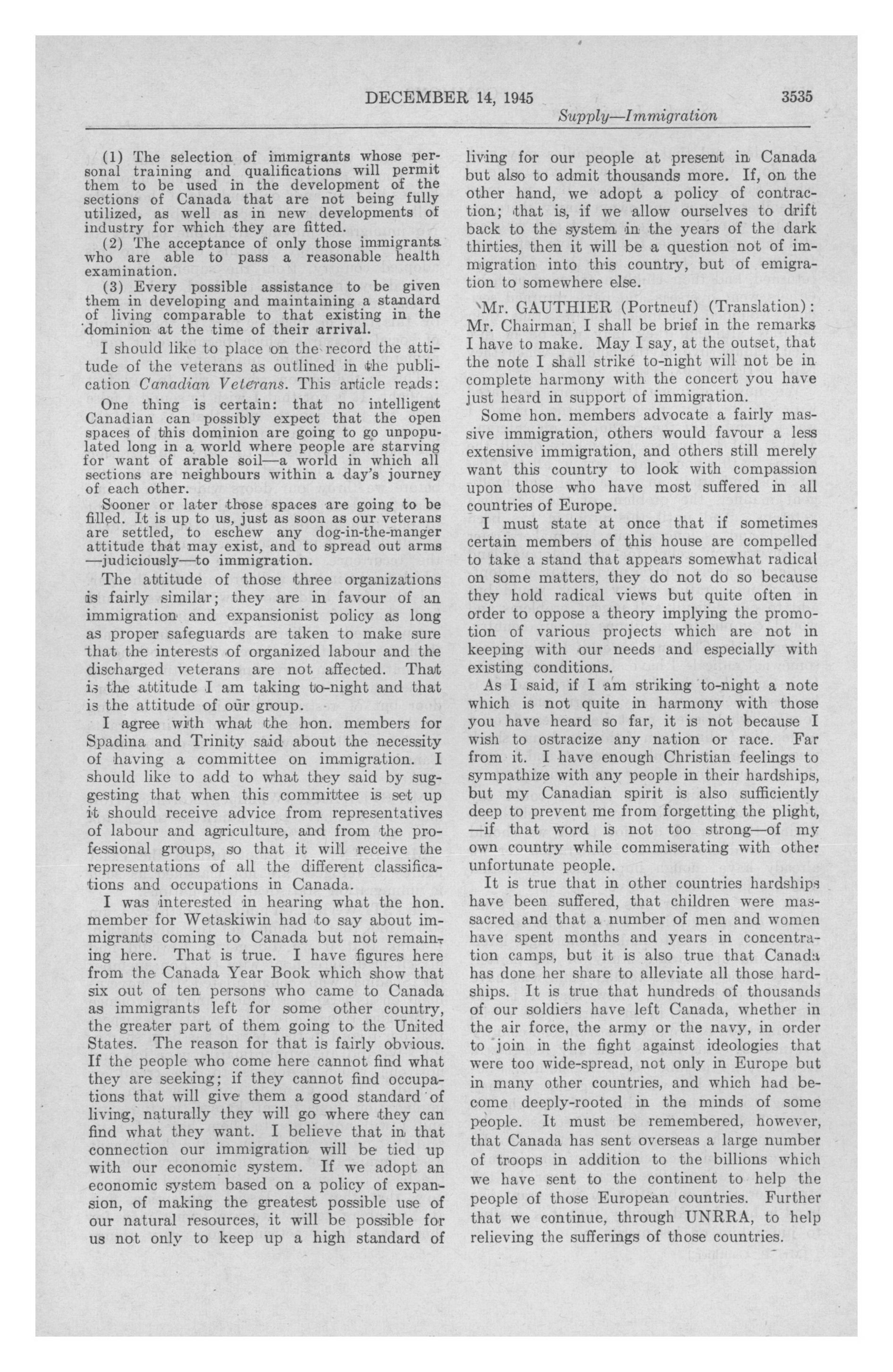 DECEMBER 14, 1945

3535

Supply—Immigration

(1) The selection of immigrants whose personal training and qualifications will permit them to be used in the development of the sections of Canada that are not being fully utilized, as well as in new developments of industry for which they are fitted.

(2) The acceptance of only those immigrants who are able to pass a reasonable health examination.

(3) Every possible assistance to be given them in developing and maintaining a standard of living comparable to that existing in the dominion at the time of their arrival.

I should like to place on the record the attitude of the veterans as outlined in the publication Canadian Veterans. This article reads:

One thing is certain: that no intelligent Canadian can possibly expect that the open spaces of this dominion are going to go unpopulated long in a world where people are starving for want of arable soil—a world in which all sections are neighbours within a day's journey of each other.

Sooner or later those spaces are going to be filled. It is up to us, just as soon as our veterans are settled, to eschew any dog-in-the-manger attitude that may exist, and to spread out arms —judiciously—to immigration.

The attitude of those three organizations is fairly similar; they are in favour of an immigration and expansionist policy as long as proper safeguards are taken to make sure that the interests of organized labour and the discharged veterans are not affected. That is the attitude I am taking to-night and that is the attitude of our group.

I agree with what the hon. members for Spadina and Trinity said about the necessity of having a committee on immigration. I should like to add to what they said by suggesting that when this committee is set up it should receive advice from representatives of labour and agriculture, and from the professional groups, so that it will receive the representations of all the different classifications and occupations in Canada.

I was interested in hearing what the hon. member for Wetaskiwin had to say about immigrants coming to Canada but not remaining here. That is true. I have figures here from the Canada Year Book which show that six out of ten persons who came to Canada as immigrants left for some other country, the greater part of them going to the United States. The reason for that is fairly obvious. If the people who come here cannot find what they are seeking; if they cannot find occupations that will give them a good standard of living, naturally they will go where they can find what they want. I believe that in that connection our immigration will be tied up with our economic system. If we adopt an economic system based on a policy of expansion, of making the greatest possible use of our natural resources, it will be possible for us not only to keep up a high standard of living for our people at present in Canada but also to admit thousands more. If, on the other hand, we adopt a policy of contraction; that is, if we allow ourselves to drift back to the system in the years of the dark thirties, then it will be a question not of immigration into this country, but of emigration to somewhere else.

Mr. GAUTHIER (Portneuf) (Translation): Mr. Chairman, I shall be brief in the remarks I have to make. May I say, at the outset, that the note I shall strike to-night will not be in complete harmony with the concert you have just heard in support of immigration.

Some hon. members advocate a fairly massive immigration, others would favour a less extensive immigration, and others still merely want this country to look with compassion upon those who have most suffered in all countries of Europe.

I must state at once that if sometimes certain members of this house are compelled to take a stand that appears somewhat radical on some matters, they do not do so because they hold radical views but quite often in order to oppose a theory implying the promotion of various projects which are not in keeping with our needs and especially with existing conditions.

As I said, if I am striking to-night a note which is not quite in harmony with those you have heard so far, it is not because I wish to ostracize any nation or race. Far from it. I have enough Christian feelings to sympathize with any people in their hardships, but my Canadian spirit is also sufficiently deep to prevent me from forgetting the plight, —if that word is not too strong—of my own country while commiserating with other unfortunate people.

It is true that in other countries hardships have been suffered, that children were massacred and that a number of men and women have spent months and years in concentration camps, but it is also true that Canada has done her share to alleviate all those hardships. It is true that hundreds of thousands of our soldiers have left Canada, whether in the air force, the army or the navy, in order to join in the fight against ideologies that were too wide-spread, not only in Europe but in many other countries, and which had become deeply-rooted in the minds of some people. It must be remembered, however, that Canada has sent overseas a large number of troops in addition to the billions which we have sent to the continent to help the people of those European countries. Further that we continue, through UNRRA, to help relieving the sufferings of those countries.